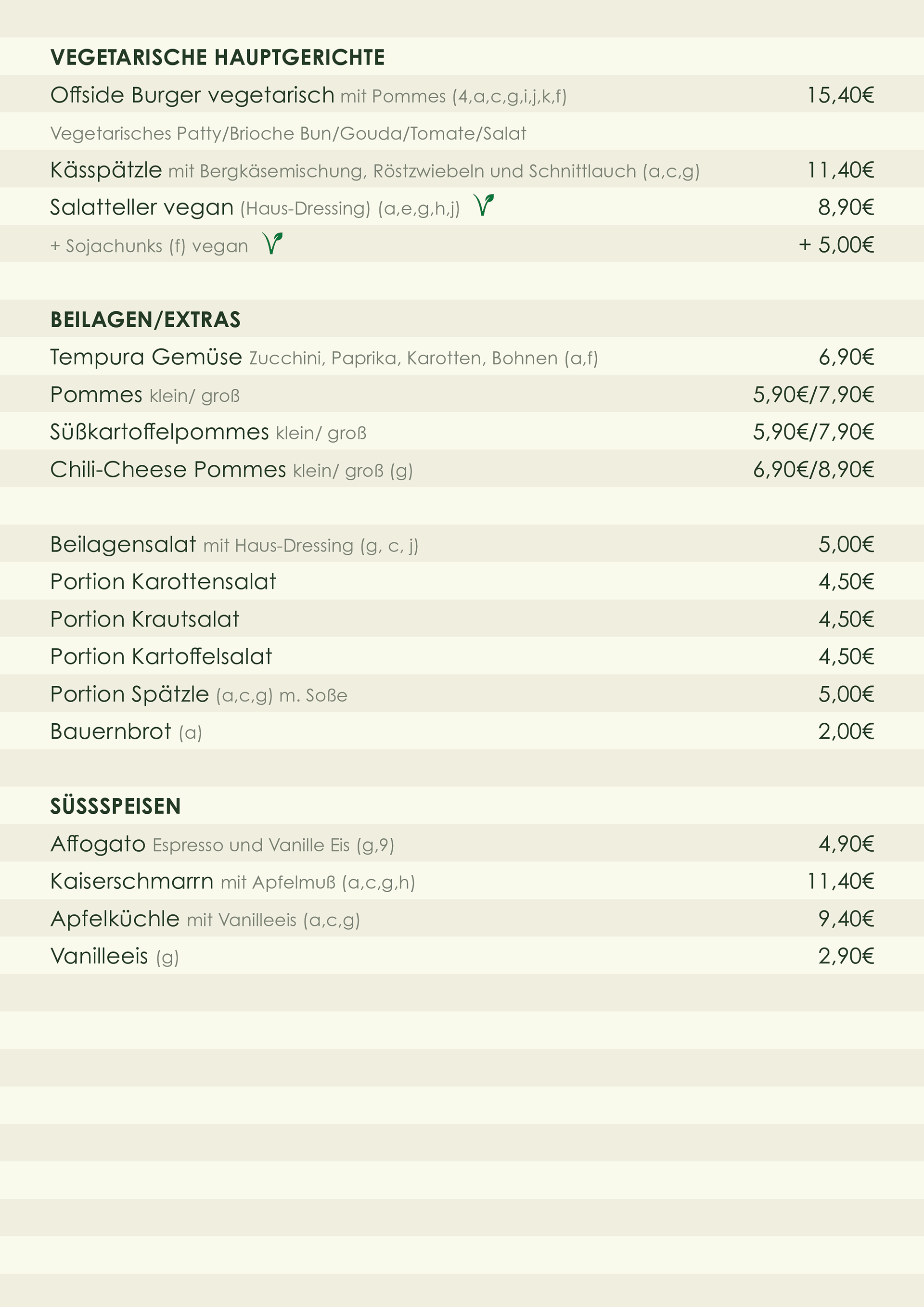 VEGETARISCHE HAUPTGERICHTE

Offside Burger vegetarisch mit Pommes (4,a,c,g,i,j,k,f) 15,40€

Vegetarisches Patty/Brioche Bun/Gouda/Tomate/Salat

Kässpätzle mit Bergkäsemischung, Röstzwiebeln und Schnittlauch (a,c,g) 11,40€

Salatteller vegan (Haus-Dressing) (a,e,g,h,j) 8,90€

+ Sojachunks (f) vegan + 5,00€

BEILAGEN/EXTRAS

Tempura Gemüse Zucchini, Paprika, Karotten, Bohnen (a,f) 6,90€

Pommes klein/ groß 5,90€/7,90€

Süßkartoffelpommes klein/ groß 5,90€/7,90€

Chili-Cheese Pommes klein/ groß (g) 6,90€/8,90€

Beilagensalat mit Haus-Dressing (g, c, j) 5,00€

Portion Karottensalat 4,50€

Portion Krautsalat 4,50€

Portion Kartoffelsalat 4,50€

Portion Spätzle (a,c,g) m. Soße 5,00€

Bauernbrot (a) 2,00€

SÜSSSPEISEN

Affogato Espresso und Vanille Eis (g,9) 4,90€

Kaiserschmarrn mit Apfelmuß (a,c,g,h) 11,40€

Apfelküchle mit Vanilleeis (a,c,g) 9,40€

Vanilleeis (g) 2,90€